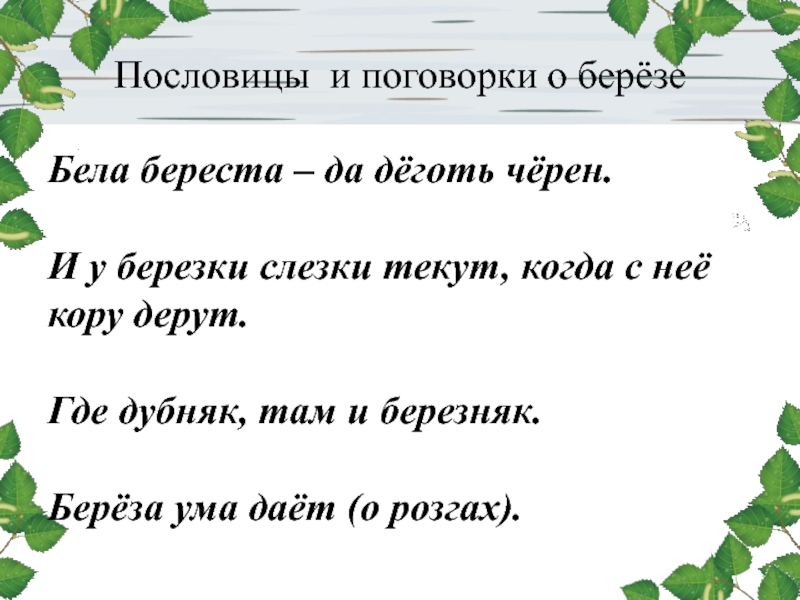 Пословицы и поговорки о берёзе

Бела береста – да дёготь чёрен.

И у березки слезки текут, когда с неё кору дерут.

Где дубняк, там и березняк.

Берёза ума даёт (о розгах).